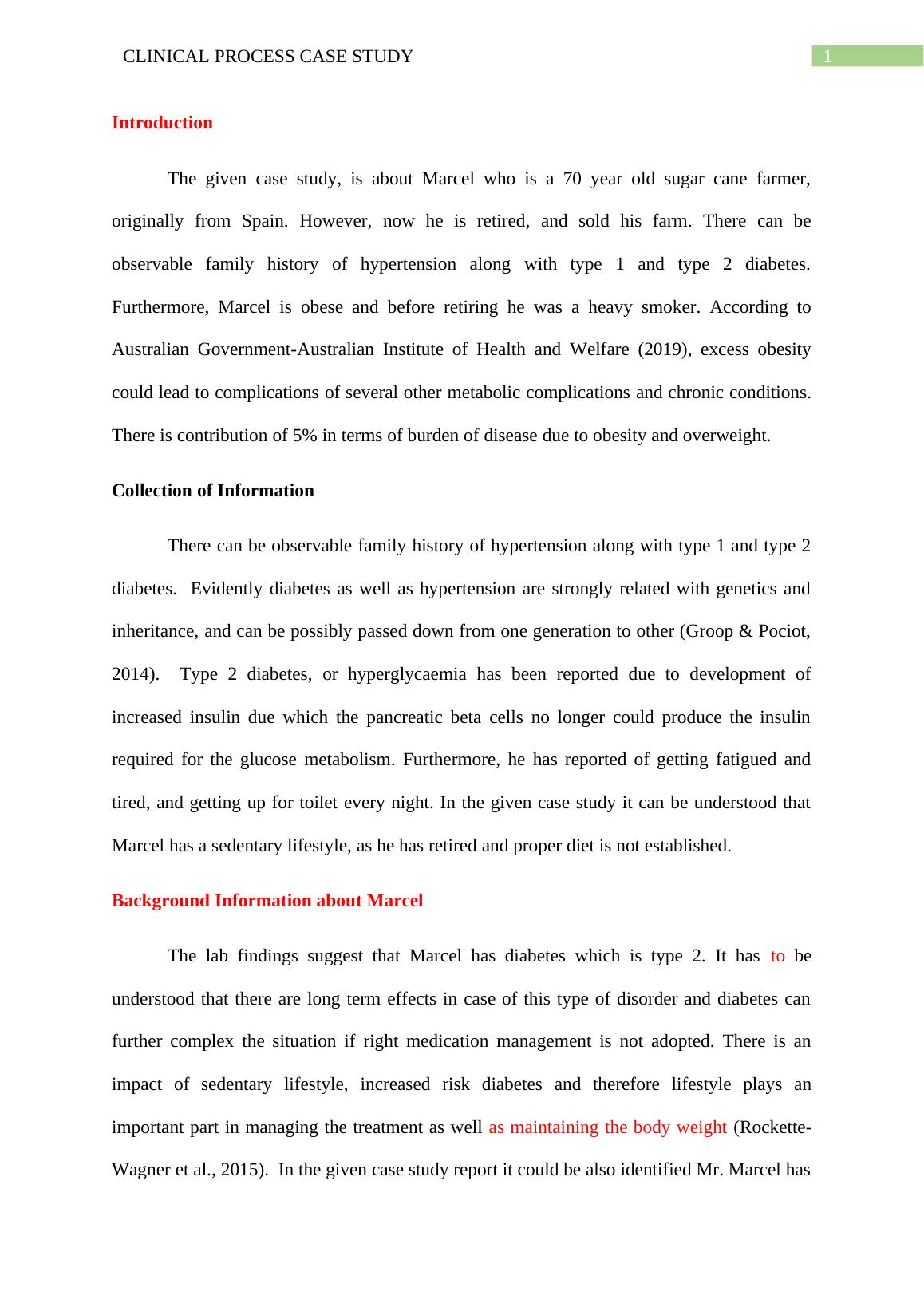 CLINICAL PROCESS CASE STUDY 1

Introduction

The given case study, is about Marcel who is a 70 year old sugar cane farmer, originally from Spain. However, now he is retired, and sold his farm. There can be observable family history of hypertension along with type 1 and type 2 diabetes. Furthermore, Marcel is obese and before retiring he was a heavy smoker. According to Australian Government-Australian Institute of Health and Welfare (2019), excess obesity could lead to complications of several other metabolic complications and chronic conditions. There is contribution of 5% in terms of burden of disease due to obesity and overweight.

Collection of Information

There can be observable family history of hypertension along with type 1 and type 2 diabetes. Evidently diabetes as well as hypertension are strongly related with genetics and inheritance, and can be possibly passed down from one generation to other (Groop & Pociot, 2014). Type 2 diabetes, or hyperglycaemia has been reported due to development of increased insulin due which the pancreatic beta cells no longer could produce the insulin required for the glucose metabolism. Furthermore, he has reported of getting fatigued and tired, and getting up for toilet every night. In the given case study it can be understood that Marcel has a sedentary lifestyle, as he has retired and proper diet is not established.

Background Information about Marcel

The lab findings suggest that Marcel has diabetes which is type 2. It has to be understood that there are long term effects in case of this type of disorder and diabetes can further complex the situation if right medication management is not adopted. There is an impact of sedentary lifestyle, increased risk diabetes and therefore lifestyle plays an important part in managing the treatment as well as maintaining the body weight (Rockette-Wagner et al., 2015). In the given case study report it could be also identified Mr. Marcel has